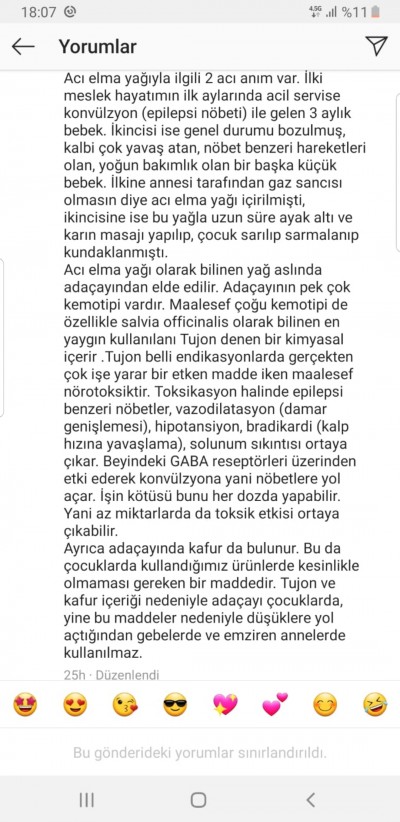 18:07 4.5G %11

Yorumlar

Acı elma yağıyla ilgili 2 acı anım var. İlki meslek hayatımın ilk aylarında acil servise konvülzyon (epilepsi nöbeti) ile gelen 3 aylık bebek. İkincisi ise genel durumu bozulmuş, kalbi çok yavaş atan, nöbet benzeri hareketleri olan, yoğun bakımlık olan bir başka küçük bebek. İlkine annesi tarafından gaz sancısı olmasın diye acı elma yağı içirilmişti, ikincisine ise bu yağla uzun süre ayak altı ve karın masajı yapılıp, çocuk sarılıp sarmalanıp kundaklanmıştı.
Acı elma yağı olarak bilinen yağ aslında adaçayından elde edilir. Adaçayının pek çok kemotipi vardır. Maalesef çoğu kemotipi de özellikle salvia officinalis olarak bilinen en yaygın kullanılanı Tujon denen bir kimyasal içerir .Tujon belli endikasyonlarda gerçekten çok işe yarar bir etken madde iken maalesef nörotoksiktir. Toksikasyon halinde epilepsi benzeri nöbetler, vazodilatasyon (damar genişlemesi), hipotansiyon, bradikardi (kalp hızına yavaşlama), solunum sıkıntısı ortaya çıkar. Beyindeki GABA reseptörleri üzerinden etki ederek konvülzyona yani nöbetlere yol açar. İşin kötüsü bunu her dozda yapabilir. Yani az miktarlarda da toksik etkisi ortaya çıkabilir.
Ayrıca adaçayında kafur da bulunur. Bu da çocuklarda kullandığımız ürünlerde kesinlikle olmaması gereken bir maddedir. Tujon ve kafur içeriği nedeniyle adaçayı çocuklarda, yine bu maddeler nedeniyle düşüklere yol açtığından gebelerde ve emziren annelerde kullanılmaz.
25h · Düzenlendi

Bu gönderideki yorumlar sınırlandırıldı.